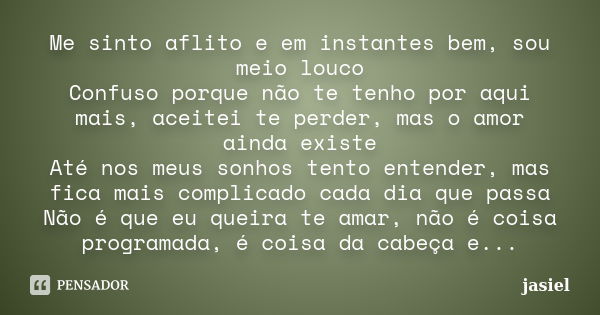 Me sinto aflito e em instantes bem, sou meio louco
Confuso porque não te tenho por aqui mais, aceitei te perder, mas o amor ainda existe
Até nos meus sonhos tento entender, mas fica mais complicado cada dia que passa
Não é que eu queira te amar, não é coisa programada, é coisa da cabeça e...

PENSADOR

jasiel